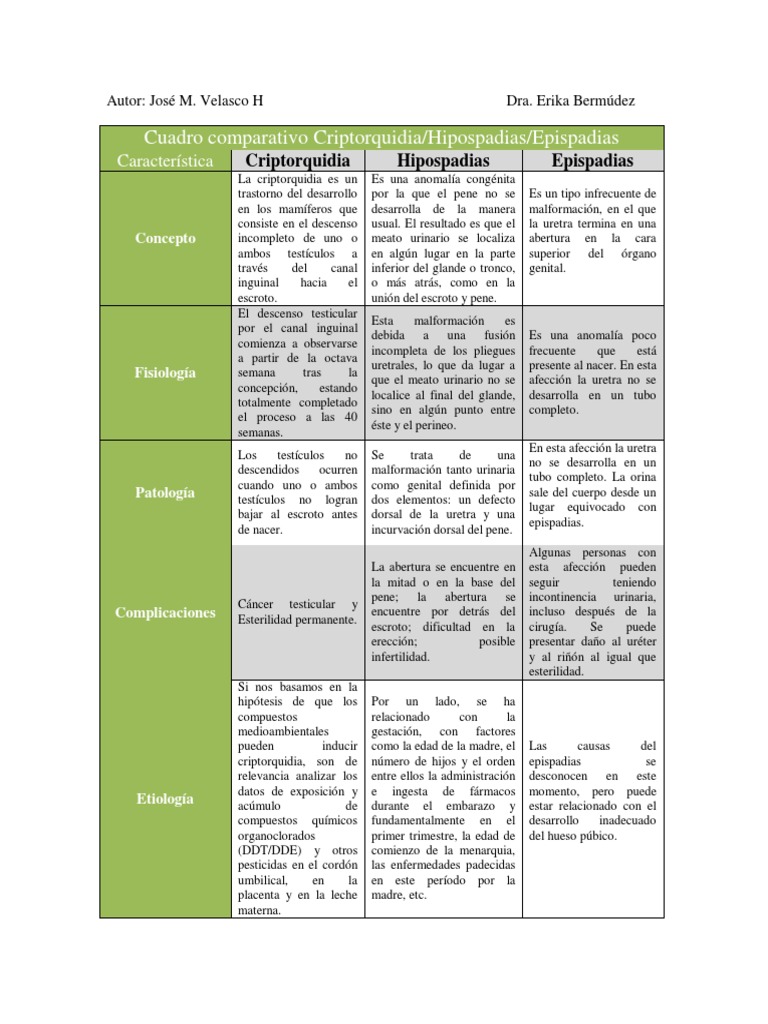 Autor: José M. Velasco H

Dra. Erika Bermúdez

Cuadro comparativo Criptorquidia/Hipospadias/Epispadias

| Característica | Criptorquidia | Hipospadias | Epispadias |
|---|---|---|---|
| Concepto | La criptorquidia es un trastorno del desarrollo en los mamíferos que consiste en el descenso incompleto de uno o ambos testículos a través del canal inguinal hacia el escroto. | Es una anomalía congénita por la que el pene no se desarrolla de la manera usual. El resultado es que el meato urinario se localiza en algún lugar en la parte inferior del glande o tronco, o más atrás, como en la unión del escroto y pene. | Es un tipo infrecuente de malformación, en el que la uretra termina en una abertura en la cara superior del órgano genital. |
| Fisiología | El descenso testicular por el canal inguinal comienza a observarse a partir de la octava semana tras la concepción, estando totalmente completado el proceso a las 40 semanas. | Esta malformación es debida a una fusión incompleta de los pliegues uretrales, lo que da lugar a que el meato urinario no se localice al final del glande, sino en algún punto entre éste y el perineo. | Es una anomalía poco frecuente que está presente al nacer. En esta afección la uretra no se desarrolla en un tubo completo. |
| Patología | Los testículos no descendidos ocurren cuando uno o ambos testículos no logran bajar al escroto antes de nacer. | Se trata de una malformación tanto urinaria como genital definida por dos elementos: un defecto dorsal de la uretra y una incurvación dorsal del pene. | En esta afección la uretra no se desarrolla en un tubo completo. La orina sale del cuerpo desde un lugar equivocado con epispadias. |
| Complicaciones | Cáncer testicular y Esterilidad permanente. | La abertura se encuentre en la mitad o en la base del pene; la abertura se encuentre por detrás del escroto; dificultad en la erección; posible infertilidad. | Algunas personas con esta afección pueden seguir teniendo incontinencia urinaria, incluso después de la cirugía. Se puede presentar daño al uréter y al riñón al igual que esterilidad. |
| Etiología | Si nos basamos en la hipótesis de que los compuestos medioambientales pueden inducir criptorquidia, son de relevancia analizar los datos de exposición y acúmulo de compuestos químicos organoclorados (DDT/DDE) y otros pesticidas en el cordón umbilical, en la placenta y en la leche materna. | Por un lado, se ha relacionado con la gestación, con factores como la edad de la madre, el número de hijos y el orden entre ellos la administración e ingesta de fármacos durante el embarazo y fundamentalmente en el primer trimestre, la edad de comienzo de la menarquia, las enfermedades padecidas en este período por la madre, etc. | Las causas del epispadias se desconocen en este momento, pero puede estar relacionado con el desarrollo inadecuado del hueso púbico. |